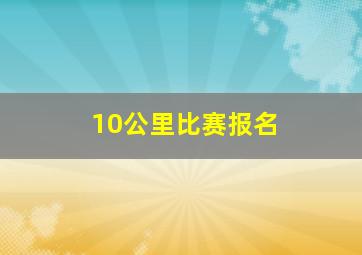 10公里比赛报名